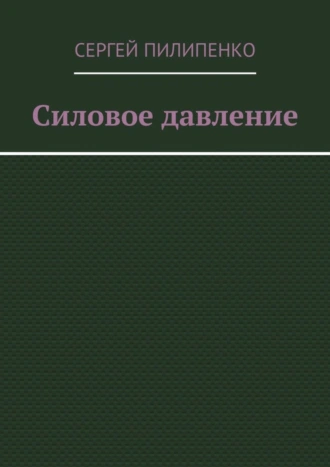 СЕРГЕЙ ПИЛИПЕНКО

Силовое давление